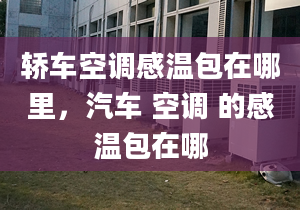 轿车空调感温包在哪里，汽车 空调 的感温包在哪